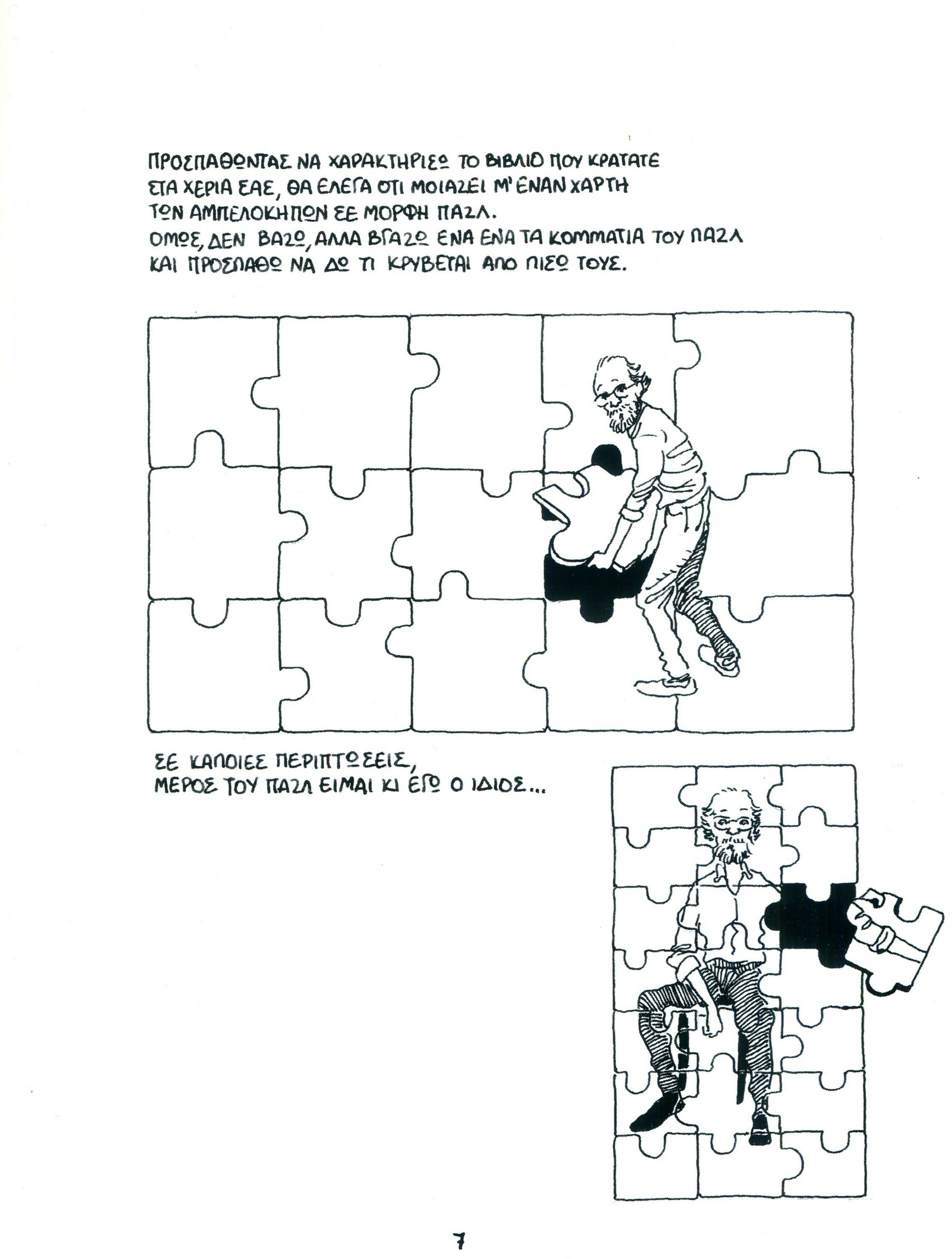 ΠΡΟΣΠΑΘΩΝΤΑΣ ΝΑ ΧΑΡΑΚΤΗΡΙΣΩ ΤΟ ΒΙΒΛΙΟ ΠΟΥ ΚΡΑΤΑΤΕ ΣΤΑ ΧΕΡΙΑ ΣΑΣ, ΘΑ ΕΛΕΓΑ ΟΤΙ ΜΟΙΑΖΕΙ Μ' ΕΝΑΝ ΧΑΡΤΗ ΤΩΝ ΑΜΠΕΛΟΚΗΠΩΝ ΣΕ ΜΟΡΦΗ ΠΑΖΛ.
ΟΜΩΣ, ΔΕΝ ΒΑΖΩ, ΑΛΛΑ ΒΓΑΖΩ ΕΝΑ ΕΝΑ ΤΑ ΚΟΜΜΑΤΙΑ ΤΟΥ ΠΑΖΛ ΚΑΙ ΠΡΟΣΠΑΘΩ ΝΑ ΔΩ ΤΙ ΚΡΥΒΕΤΑΙ ΑΠΟ ΠΙΣΩ ΤΟΥΣ.

ΣΕ ΚΑΠΟΙΕΣ ΠΕΡΙΠΤΩΣΕΙΣ, ΜΕΡΟΣ ΤΟΥ ΠΑΖΛ ΕΙΜΑΙ ΚΙ ΕΓΩ Ο ΙΔΙΟΣ...

7